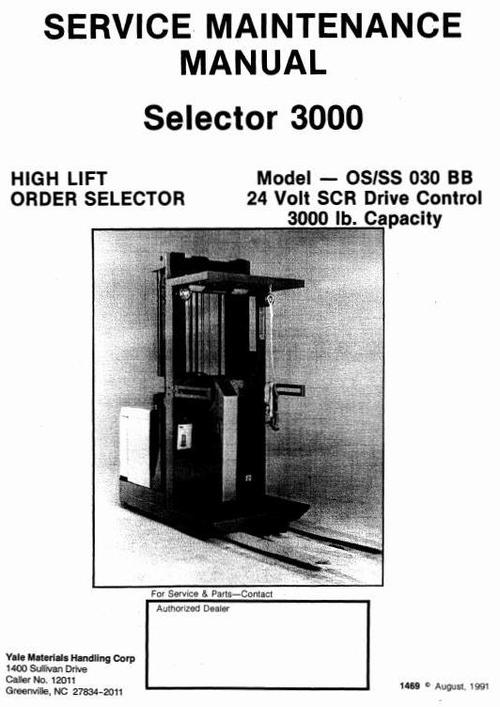 SERVICE MAINTENANCE MANUAL

Selector 3000

HIGH LIFT
ORDER SELECTOR

Model — OS/SS 030 BB
24 Volt SCR Drive Control
3000 lb. Capacity

For Service & Parts—Contact

Authorized Dealer

Yale Materials Handling Corp
1400 Sullivan Drive
Caller No. 12011
Greenville, NC 27834-2011

1469 © August, 1991